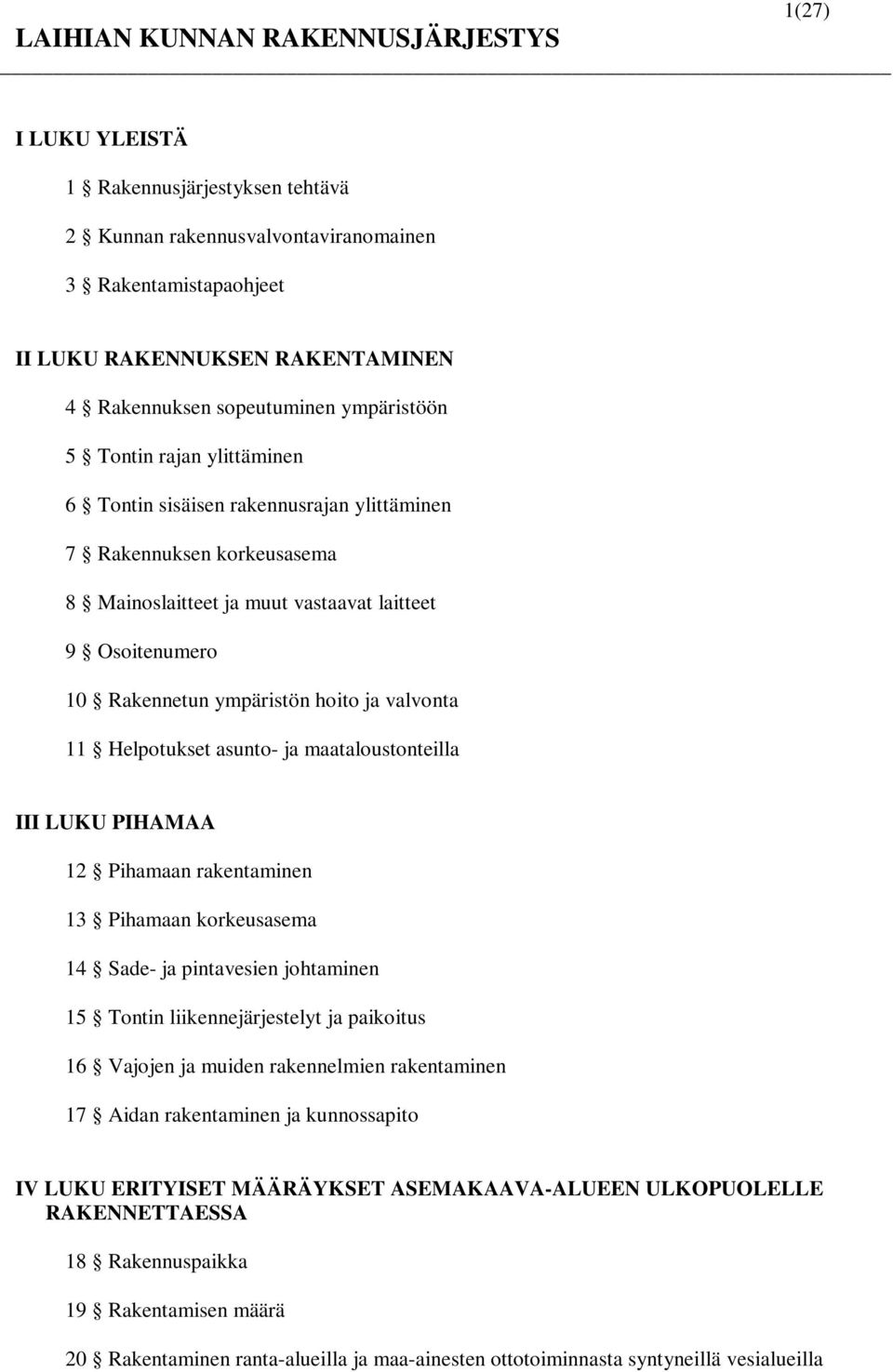 1(27)

LAIHIAN KUNNAN RAKENNUSJÄRJESTYS

I LUKU YLEISTÄ

1 § Rakennusjärjestyksen tehtävä

2 § Kunnan rakennusvalvontaviranomainen

3 § Rakentamistapaohjeet

II LUKU RAKENNUKSEN RAKENTAMINEN

4 § Rakennuksen sopeutuminen ympäristöön

5 § Tontin rajan ylittäminen

6 § Tontin sisäisen rakennusrajan ylittäminen

7 § Rakennuksen korkeusasema

8 § Mainoslaitteet ja muut vastaavat laitteet

9 § Osoitenumero

10 § Rakennetun ympäristön hoito ja valvonta

11 § Helpotukset asunto- ja maataloustonteilla

III LUKU PIHAMAA

12 § Pihamaan rakentaminen

13 § Pihamaan korkeusasema

14 § Sade- ja pintavesien johtaminen

15 § Tontin liikennejärjestelyt ja paikoitus

16 § Vajojen ja muiden rakennelmien rakentaminen

17 § Aidan rakentaminen ja kunnossapito

IV LUKU ERITYISET MÄÄRÄYKSET ASEMAKAAVA-ALUEEN ULKOPUOLELLE RAKENNETTAESSA

18 § Rakennuspaikka

19 § Rakentamisen määrä

20 § Rakentaminen ranta-alueilla ja maa-ainesten ottotoiminnasta syntyneillä vesialueilla